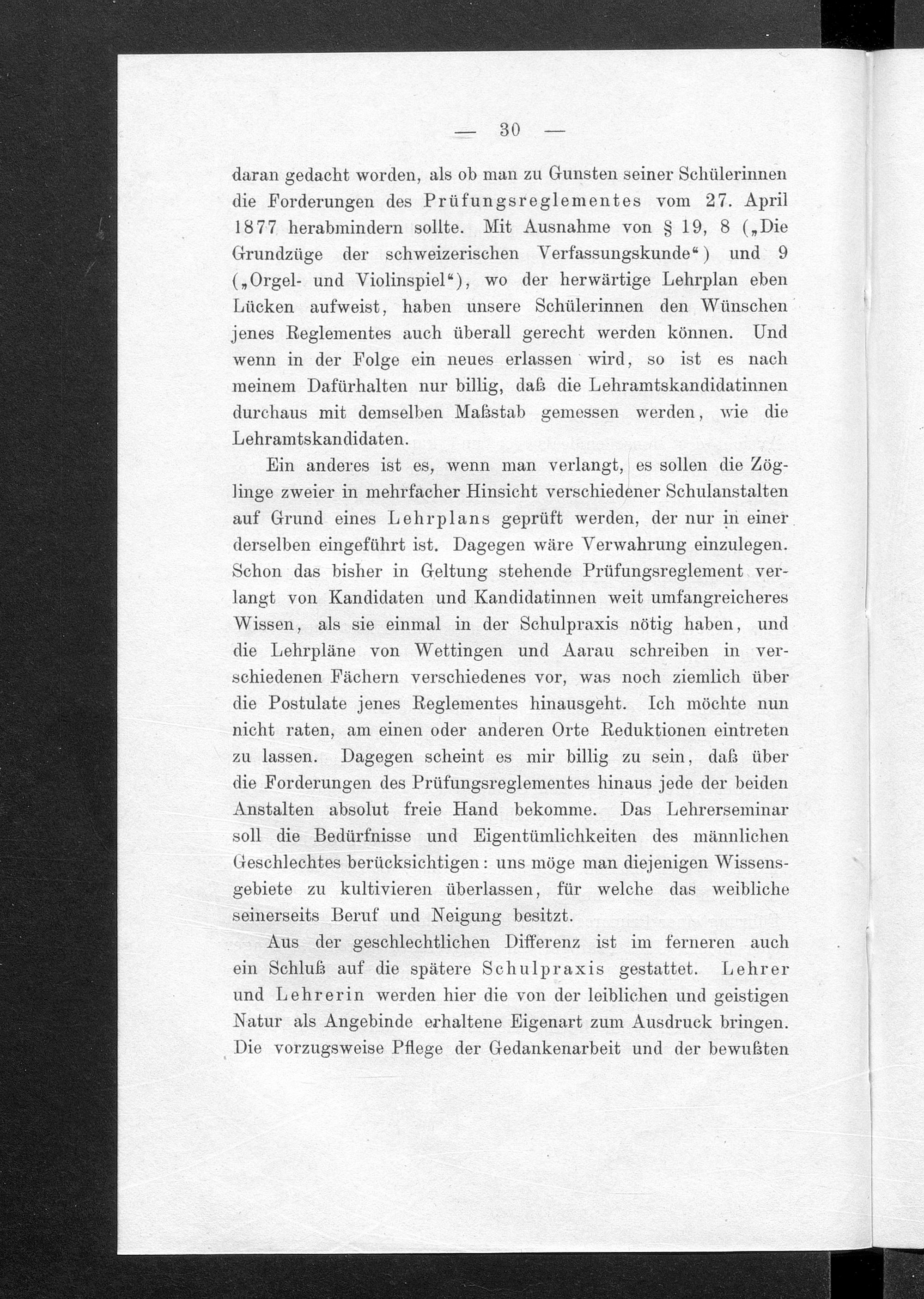 — 30 —

daran gedacht worden, als ob man zu Gunsten seiner Schülerinnen die Forderungen des Prüfungsreglementes vom 27. April 1877 herabmindern sollte. Mit Ausnahme von § 19, 8 („Die Grundzüge der schweizerischen Verfassungskunde“) und 9 („Orgel- und Violinspiel“), wo der herwärtige Lehrplan eben Lücken aufweist, haben unsere Schülerinnen den Wünschen jenes Reglementes auch überall gerecht werden können. Und wenn in der Folge ein neues erlassen wird, so ist es nach meinem Dafürhalten nur billig, daß die Lehramtskandidatinnen durchaus mit demselben Maßstab gemessen werden, wie die Lehramtskandidaten.

Ein anderes ist es, wenn man verlangt, es sollen die Zöglinge zweier in mehrfacher Hinsicht verschiedener Schulanstalten auf Grund eines Lehrplans geprüft werden, der nur in einer derselben eingeführt ist. Dagegen wäre Verwahrung einzulegen. Schon das bisher in Geltung stehende Prüfungsreglement verlangt von Kandidaten und Kandidatinnen weit umfangreicheres Wissen, als sie einmal in der Schulpraxis nötig haben, und die Lehrpläne von Wettingen und Aarau schreiben in verschiedenen Fächern verschiedenes vor, was noch ziemlich über die Postulate jenes Reglementes hinausgeht. Ich möchte nun nicht raten, am einen oder anderen Orte Reduktionen eintreten zu lassen. Dagegen scheint es mir billig zu sein, daß über die Forderungen des Prüfungsreglementes hinaus jede der beiden Anstalten absolut freie Hand bekomme. Das Lehrerseminar soll die Bedürfnisse und Eigentümlichkeiten des männlichen Geschlechtes berücksichtigen: uns möge man diejenigen Wissensgebiete zu kultivieren überlassen, für welche das weibliche seinerseits Beruf und Neigung besitzt.

Aus der geschlechtlichen Differenz ist im ferneren auch ein Schluß auf die spätere Schulpraxis gestattet. Lehrer und Lehrerin werden hier die von der leiblichen und geistigen Natur als Angebinde erhaltene Eigenart zum Ausdruck bringen. Die vorzugsweise Pflege der Gedankenarbeit und der bewußten